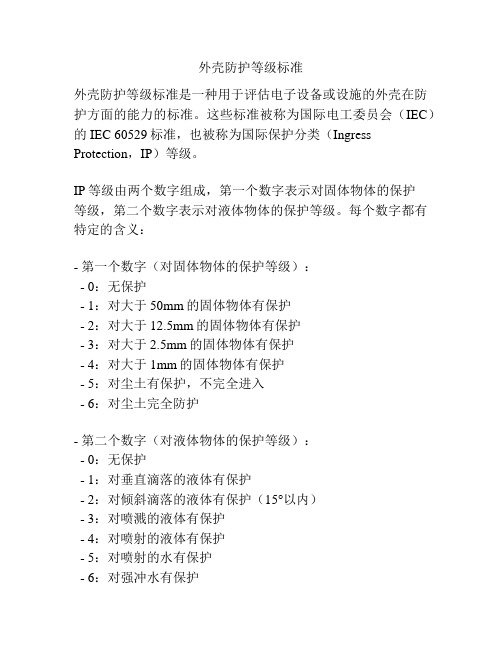 外壳防护等级标准

外壳防护等级标准是一种用于评估电子设备或设施的外壳在防护方面的能力的标准。这些标准被称为国际电工委员会（IEC）的 IEC 60529 标准，也被称为国际保护分类（Ingress Protection，IP）等级。

IP 等级由两个数字组成，第一个数字表示对固体物体的保护等级，第二个数字表示对液体物体的保护等级。每个数字都有特定的含义：

- 第一个数字（对固体物体的保护等级）：
 - 0：无保护
 - 1：对大于 50mm 的固体物体有保护
 - 2：对大于 12.5mm 的固体物体有保护
 - 3：对大于 2.5mm 的固体物体有保护
 - 4：对大于 1mm 的固体物体有保护
 - 5：对尘土有保护，不完全进入
 - 6：对尘土完全防护

- 第二个数字（对液体物体的保护等级）：
 - 0：无保护
 - 1：对垂直滴落的液体有保护
 - 2：对倾斜滴落的液体有保护（15°以内）
 - 3：对喷溅的液体有保护
 - 4：对喷射的液体有保护
 - 5：对喷射的水有保护
 - 6：对强冲水有保护